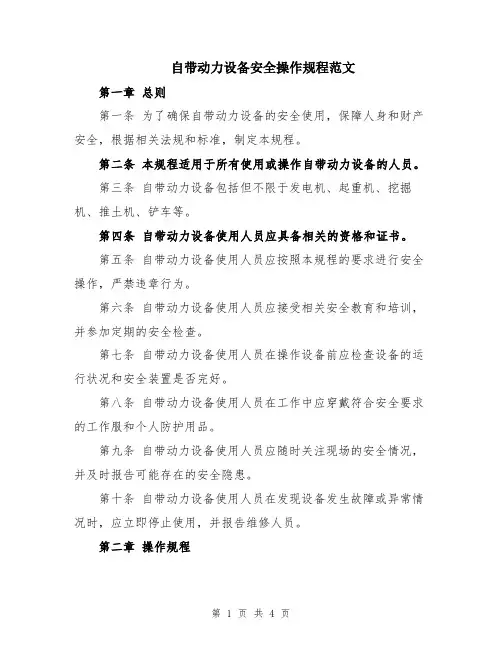 自带动力设备安全操作规程范文

第一章 总则

第一条 为了确保自带动力设备的安全使用，保障人身和财产安全，根据相关法规和标准，制定本规程。

第二条 本规程适用于所有使用或操作自带动力设备的人员。

第三条 自带动力设备包括但不限于发电机、起重机、挖掘机、推土机、铲车等。

第四条 自带动力设备使用人员应具备相关的资格和证书。

第五条 自带动力设备使用人员应按照本规程的要求进行安全操作，严禁违章行为。

第六条 自带动力设备使用人员应接受相关安全教育和培训，并参加定期的安全检查。

第七条 自带动力设备使用人员在操作设备前应检查设备的运行状况和安全装置是否完好。

第八条 自带动力设备使用人员在工作中应穿戴符合安全要求的工作服和个人防护用品。

第九条 自带动力设备使用人员应随时关注现场的安全情况，并及时报告可能存在的安全隐患。

第十条 自带动力设备使用人员在发现设备发生故障或异常情况时，应立即停止使用，并报告维修人员。

第二章 操作规程

第 1 页 共 4 页